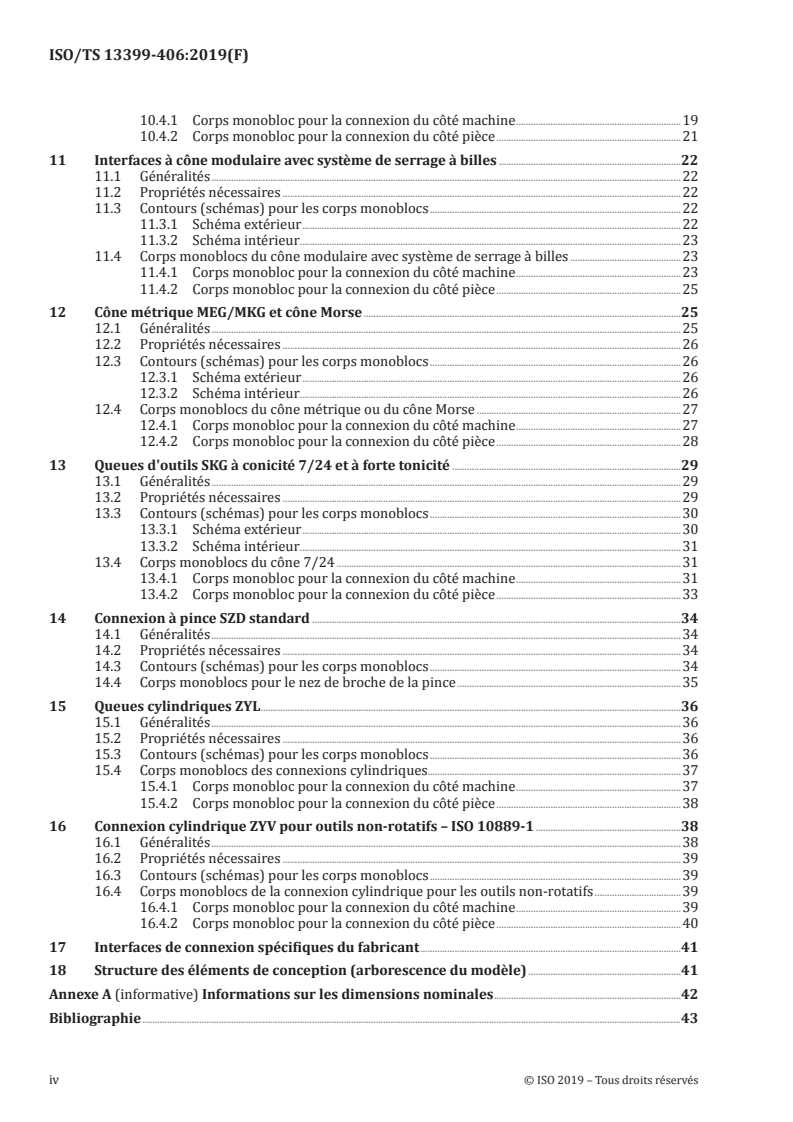 ISO/TS 13399-406:2019(F)

10.4.1 Corps monobloc pour la connexion du côté machine 19
10.4.2 Corps monobloc pour la connexion du côté pièce 21

11 Interfaces à cône modulaire avec système de serrage à billes 22
11.1 Généralités 22
11.2 Propriétés nécessaires 22
11.3 Contours (schémas) pour les corps monoblocs 22
11.3.1 Schéma extérieur 22
11.3.2 Schéma intérieur 23
11.4 Corps monoblocs du cône modulaire avec système de serrage à billes 23
11.4.1 Corps monobloc pour la connexion du côté machine 23
11.4.2 Corps monobloc pour la connexion du côté pièce 25

12 Cône métrique MEG/MKG et cône Morse 25
12.1 Généralités 25
12.2 Propriétés nécessaires 26
12.3 Contours (schémas) pour les corps monoblocs 26
12.3.1 Schéma extérieur 26
12.3.2 Schéma intérieur 26
12.4 Corps monoblocs du cône métrique ou du cône Morse 27
12.4.1 Corps monobloc pour la connexion du côté machine 27
12.4.2 Corps monobloc pour la connexion du côté pièce 28

13 Queues d'outils SKG à conicité 7/24 et à forte tonicité 29
13.1 Généralités 29
13.2 Propriétés nécessaires 29
13.3 Contours (schémas) pour les corps monoblocs 30
13.3.1 Schéma extérieur 30
13.3.2 Schéma intérieur 31
13.4 Corps monoblocs du cône 7/24 31
13.4.1 Corps monobloc pour la connexion du côté machine 31
13.4.2 Corps monobloc pour la connexion du côté pièce 33

14 Connexion à pince SZD standard 34
14.1 Généralités 34
14.2 Propriétés nécessaires 34
14.3 Contours (schémas) pour les corps monoblocs 34
14.4 Corps monoblocs pour le nez de broche de la pince 35

15 Queues cylindriques ZYL 36
15.1 Généralités 36
15.2 Propriétés nécessaires 36
15.3 Contours (schémas) pour les corps monoblocs 36
15.4 Corps monoblocs des connexions cylindriques 37
15.4.1 Corps monobloc pour la connexion du côté machine 37
15.4.2 Corps monobloc pour la connexion du côté pièce 38

16 Connexion cylindrique ZYV pour outils non-rotatifs – ISO 10889-1 38
16.1 Généralités 38
16.2 Propriétés nécessaires 39
16.3 Contours (schémas) pour les corps monoblocs 39
16.4 Corps monoblocs de la connexion cylindrique pour les outils non-rotatifs 39
16.4.1 Corps monobloc pour la connexion du côté machine 39
16.4.2 Corps monobloc pour la connexion du côté pièce 40

17 Interfaces de connexion spécifiques du fabricant 41

18 Structure des éléments de conception (arborescence du modèle) 41

Annexe A (informative) Informations sur les dimensions nominales 42

Bibliographie 43

iv © ISO 2019 – Tous droits réservés